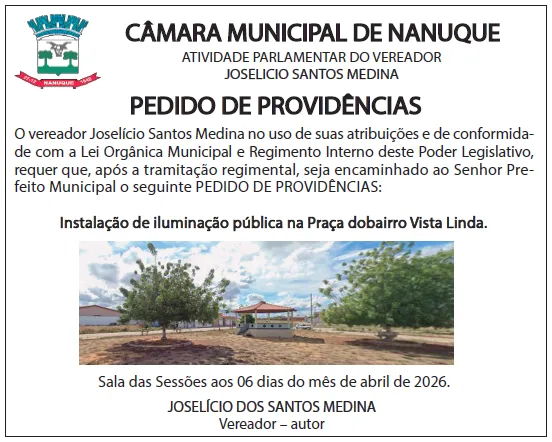 NANUQUE

CÂMARA MUNICIPAL DE NANUQUE

ATIVIDADE PARLAMENTAR DO VEREADOR
JOSELICIO SANTOS MEDINA

PEDIDO DE PROVIDÊNCIAS

O vereador Joselício Santos Medina no uso de suas atribuições e de conformidade com a Lei Orgânica Municipal e Regimento Interno deste Poder Legislativo, requer que, após a tramitação regimental, seja encaminhado ao Senhor Prefeito Municipal o seguinte PEDIDO DE PROVIDÊNCIAS:

Instalação de iluminação pública na Praça dobairro Vista Linda.

Sala das Sessões aos 06 dias do mês de abril de 2026.

JOSELÍCIO DOS SANTOS MEDINA
Vereador – autor